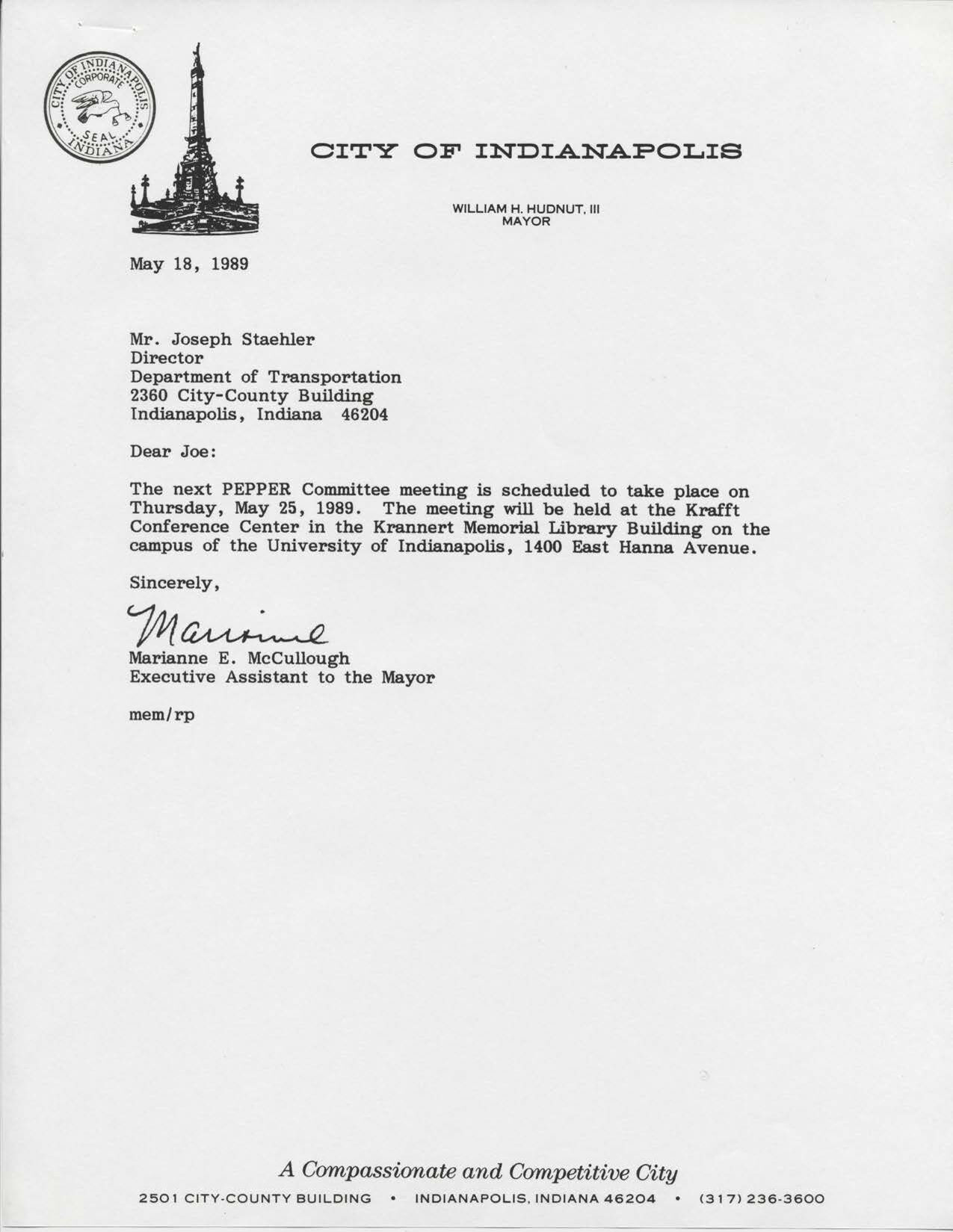 CITY OF INDIANAPOLIS CORPORATE SEAL INDIANA

CITY OF INDIANAPOLIS

WILLIAM H. HUDNUT, III
MAYOR

May 18, 1989

Mr. Joseph Staehler
Director
Department of Transportation
2360 City-County Building
Indianapolis, Indiana 46204

Dear Joe:

The next PEPPER Committee meeting is scheduled to take place on Thursday, May 25, 1989. The meeting will be held at the Krafft Conference Center in the Krannert Memorial Library Building on the campus of the University of Indianapolis, 1400 East Hanna Avenue.

Sincerely,

Marianne

Marianne E. McCullough
Executive Assistant to the Mayor

mem/rp

A Compassionate and Competitive City

2501 CITY-COUNTY BUILDING • INDIANAPOLIS, INDIANA 46204 • (317) 236-3600